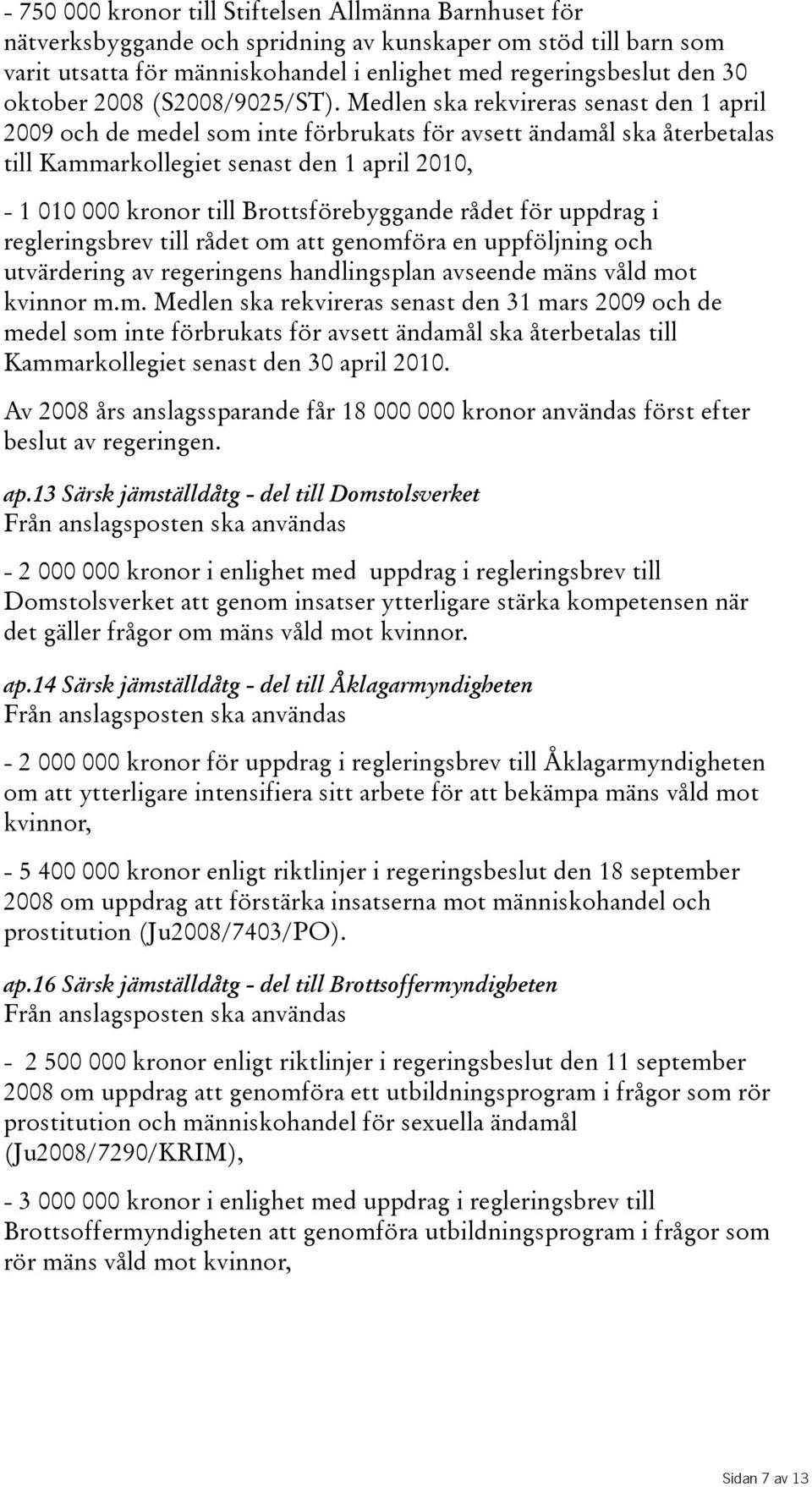 - 750 000 kronor till Stiftelsen Allmänna Barnhuset för nätverksbyggande och spridning av kunskaper om stöd till barn som varit utsatta för människohandel i enlighet med regeringsbeslut den 30 oktober 2008 (S2008/9025/ST). Medlen ska rekvireras senast den 1 april 2009 och de medel som inte förbrukats för avsett ändamål ska återbetalas till Kammarkollegiet senast den 1 april 2010,

- 1 010 000 kronor till Brottsförebyggande rådet för uppdrag i regleringsbrev till rådet om att genomföra en uppföljning och utvärdering av regeringens handlingsplan avseende mäns våld mot kvinnor m.m. Medlen ska rekvireras senast den 31 mars 2009 och de medel som inte förbrukats för avsett ändamål ska återbetalas till Kammarkollegiet senast den 30 april 2010.

Av 2008 års anslagssparande får 18 000 000 kronor användas först efter beslut av regeringen.

ap.13 Särsk jämställdåtg - del till Domstolsverket
Från anslagsposten ska användas

- 2 000 000 kronor i enlighet med uppdrag i regleringsbrev till Domstolsverket att genom insatser ytterligare stärka kompetensen när det gäller frågor om mäns våld mot kvinnor.

ap.14 Särsk jämställdåtg - del till Åklagarmyndigheten
Från anslagsposten ska användas

- 2 000 000 kronor för uppdrag i regleringsbrev till Åklagarmyndigheten om att ytterligare intensifiera sitt arbete för att bekämpa mäns våld mot kvinnor,

- 5 400 000 kronor enligt riktlinjer i regeringsbeslut den 18 september 2008 om uppdrag att förstärka insatserna mot människohandel och prostitution (Ju2008/7403/PO).

ap.16 Särsk jämställdåtg - del till Brottsoffermyndigheten
Från anslagsposten ska användas

- 2 500 000 kronor enligt riktlinjer i regeringsbeslut den 11 september 2008 om uppdrag att genomföra ett utbildningsprogram i frågor som rör prostitution och människohandel för sexuella ändamål (Ju2008/7290/KRIM),

- 3 000 000 kronor i enlighet med uppdrag i regleringsbrev till Brottsoffermyndigheten att genomföra utbildningsprogram i frågor som rör mäns våld mot kvinnor,

Sidan 7 av 13